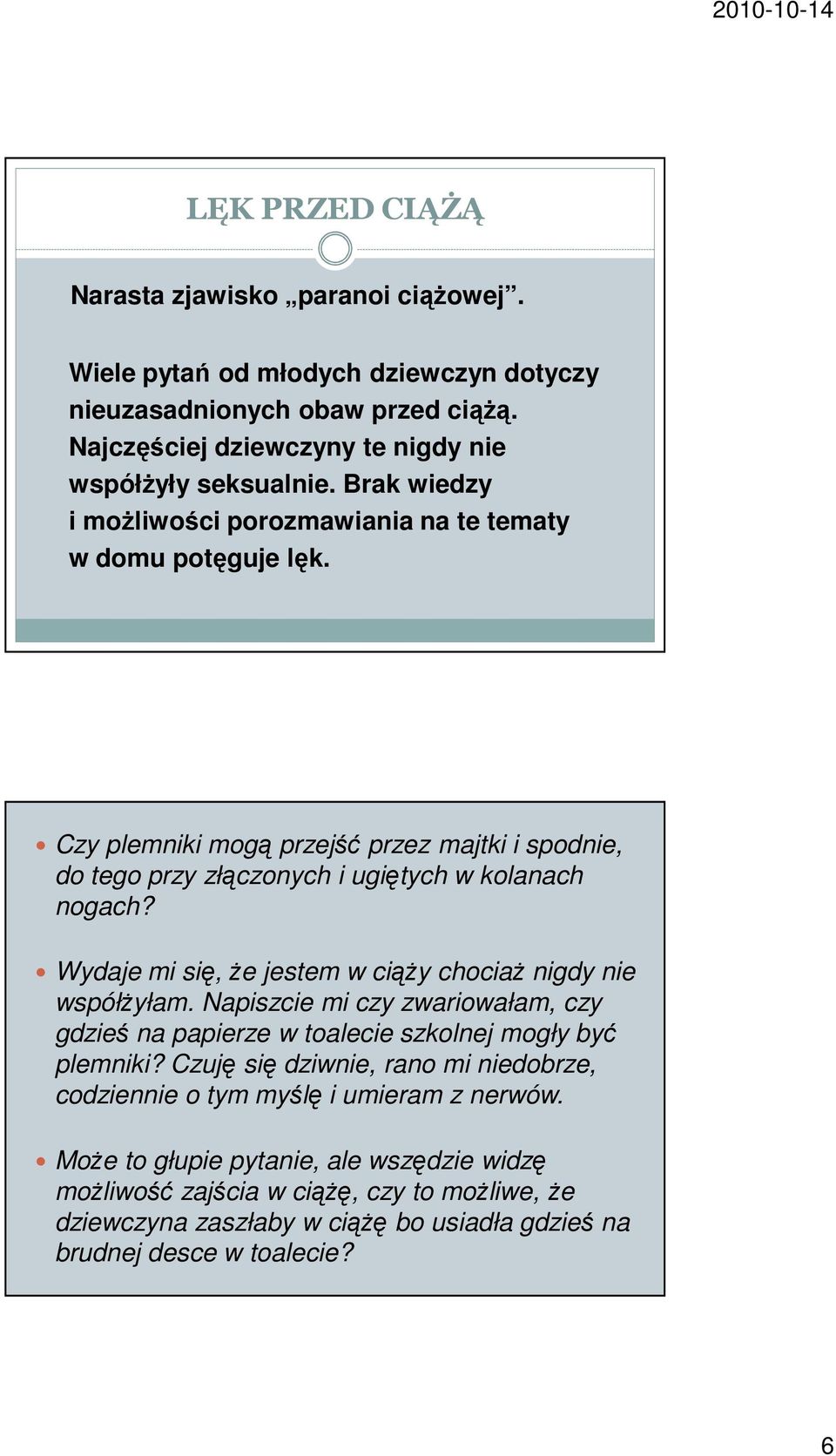 2010-10-14

LĘK PRZED CIĄŻĄ

Narasta zjawisko „paranoi ciążowej".

Wiele pytań od młodych dziewczyn dotyczy nieuzasadnionych obaw przed ciążą. Najczęściej dziewczyny te nigdy nie współżyły seksualnie. Brak wiedzy i możliwości porozmawiania na te tematy w domu potęguje lęk.

Czy plemniki mogą przejść przez majtki i spodnie, do tego przy złączonych i ugiętych w kolanach nogach?

Wydaje mi się, że jestem w ciąży chociaż nigdy nie współżyłam. Napiszcie mi czy zwariowałam, czy gdzieś na papierze w toalecie szkolnej mogły być plemniki? Czuję się dziwnie, rano mi niedobrze, codziennie o tym myślę i umieram z nerwów.

Może to głupie pytanie, ale wszędzie widzę możliwość zajścia w ciążę, czy to możliwe, że dziewczyna zaszłaby w ciążę bo usiadła gdzieś na brudnej desce w toalecie?

6